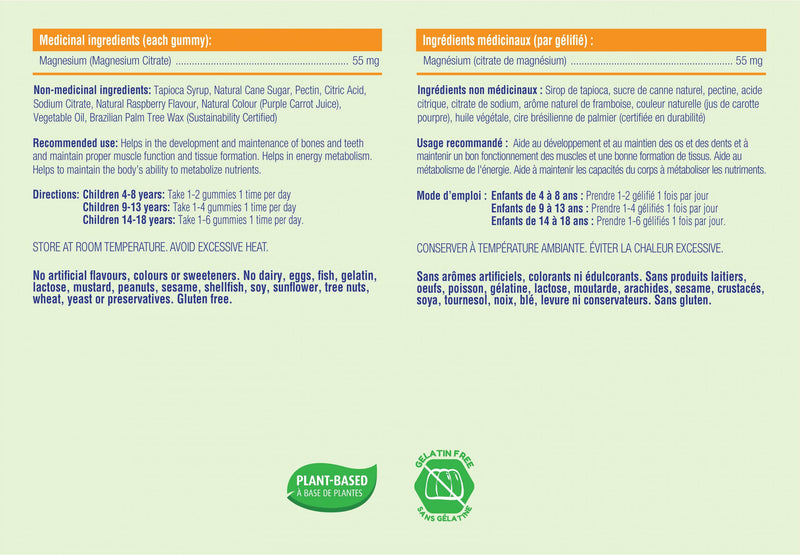 Medicinal ingredients (each gummy):

Magnesium (Magnesium Citrate) 55 mg

Non-medicinal ingredients: Tapioca Syrup, Natural Cane Sugar, Pectin, Citric Acid, Sodium Citrate, Natural Raspberry Flavour, Natural Colour (Purple Carrot Juice), Vegetable Oil, Brazilian Palm Tree Wax (Sustainability Certified)

Recommended use: Helps in the development and maintenance of bones and teeth and maintain proper muscle function and tissue formation. Helps in energy metabolism. Helps to maintain the body's ability to metabolize nutrients.

Directions: Children 4-8 years: Take 1-2 gummies 1 time per day
Children 9-13 years: Take 1-4 gummies 1 time per day
Children 14-18 years: Take 1-6 gummies 1 time per day.

STORE AT ROOM TEMPERATURE. AVOID EXCESSIVE HEAT.

No artificial flavours, colours or sweeteners. No dairy, eggs, fish, gelatin, lactose, mustard, peanuts, sesame, shellfish, soy, sunflower, tree nuts, wheat, yeast or preservatives. Gluten free.

Ingrédients médicinaux (par gélifié) :

Magnésium (citrate de magnésium) 55 mg

Ingrédients non médicinaux : Sirop de tapioca, sucre de canne naturel, pectine, acide citrique, citrate de sodium, arôme naturel de framboise, couleur naturelle (jus de carotte pourpre), huile végétale, cire brésilienne de palmier (certifiée en durabilité)

Usage recommandé : Aide au développement et au maintien des os et des dents et à maintenir un bon fonctionnement des muscles et une bonne formation de tissus. Aide au métabolisme de l'énergie. Aide à maintenir les capacités du corps à métaboliser les nutriments.

Mode d'emploi : Enfants de 4 à 8 ans : Prendre 1-2 gélifié 1 fois par jour
Enfants de 9 à 13 ans : Prendre 1-4 gélifiés 1 fois par jour
Enfants de 14 à 18 ans : Prendre 1-6 gélifiés 1 fois par jour.

CONSERVER À TEMPÉRATURE AMBIANTE. ÉVITER LA CHALEUR EXCESSIVE.

Sans arômes artificiels, colorants ni édulcorants. Sans produits laitiers, oeufs, poisson, gélatine, lactose, moutarde, arachides, sesame, crustacés, soya, tournesol, noix, blé, levure ni conservateurs. Sans gluten.

PLANT-BASED
À BASE DE PLANTES

GELATIN FREE
SANS GÉLATINE